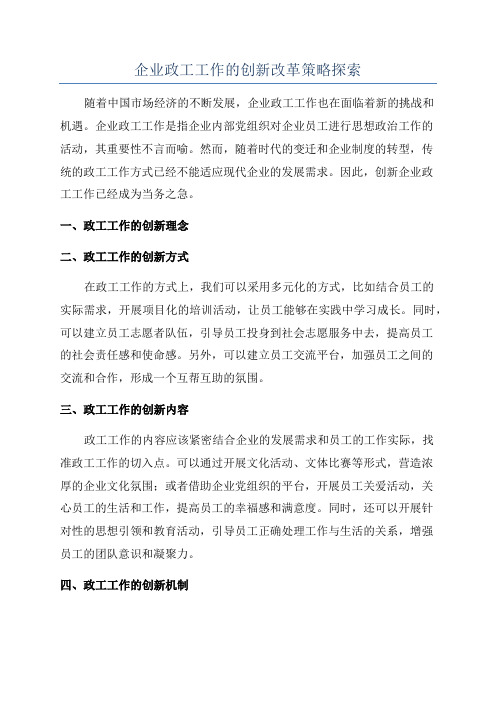 企业政工工作的创新改革策略探索

随着中国市场经济的不断发展，企业政工工作也在面临着新的挑战和机遇。企业政工工作是指企业内部党组织对企业员工进行思想政治工作的活动，其重要性不言而喻。然而，随着时代的变迁和企业制度的转型，传统的政工工作方式已经不能适应现代企业的发展需求。因此，创新企业政工工作已经成为当务之急。

一、政工工作的创新理念

二、政工工作的创新方式

在政工工作的方式上，我们可以采用多元化的方式，比如结合员工的实际需求，开展项目化的培训活动，让员工能够在实践中学习成长。同时，可以建立员工志愿者队伍，引导员工投身到社会志愿服务中去，提高员工的社会责任感和使命感。另外，可以建立员工交流平台，加强员工之间的交流和合作，形成一个互帮互助的氛围。

三、政工工作的创新内容

政工工作的内容应该紧密结合企业的发展需求和员工的工作实际，找准政工工作的切入点。可以通过开展文化活动、文体比赛等形式，营造浓厚的企业文化氛围；或者借助企业党组织的平台，开展员工关爱活动，关心员工的生活和工作，提高员工的幸福感和满意度。同时，还可以开展针对性的思想引领和教育活动，引导员工正确处理工作与生活的关系，增强员工的团队意识和凝聚力。

四、政工工作的创新机制